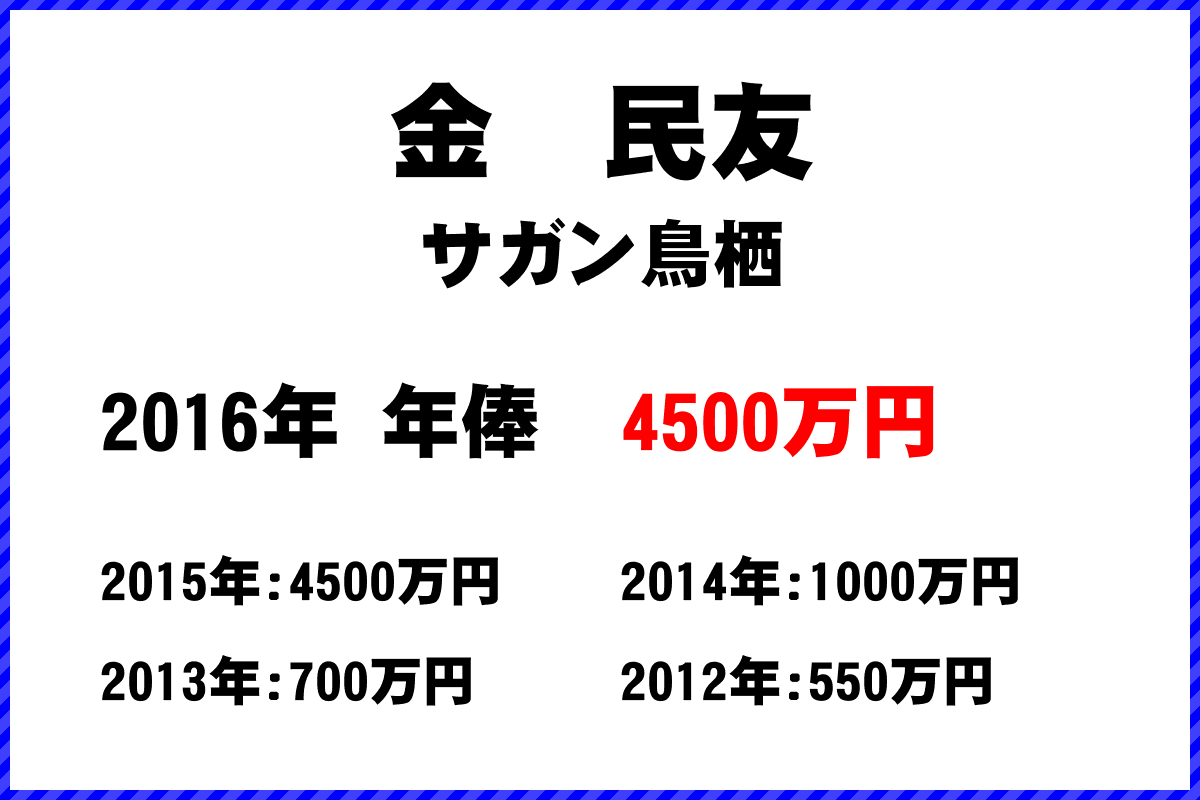 金　民友

サガン鳥栖

2016年 年俸 4500万円

2015年：4500万円
2014年：1000万円
2013年：700万円
2012年：550万円